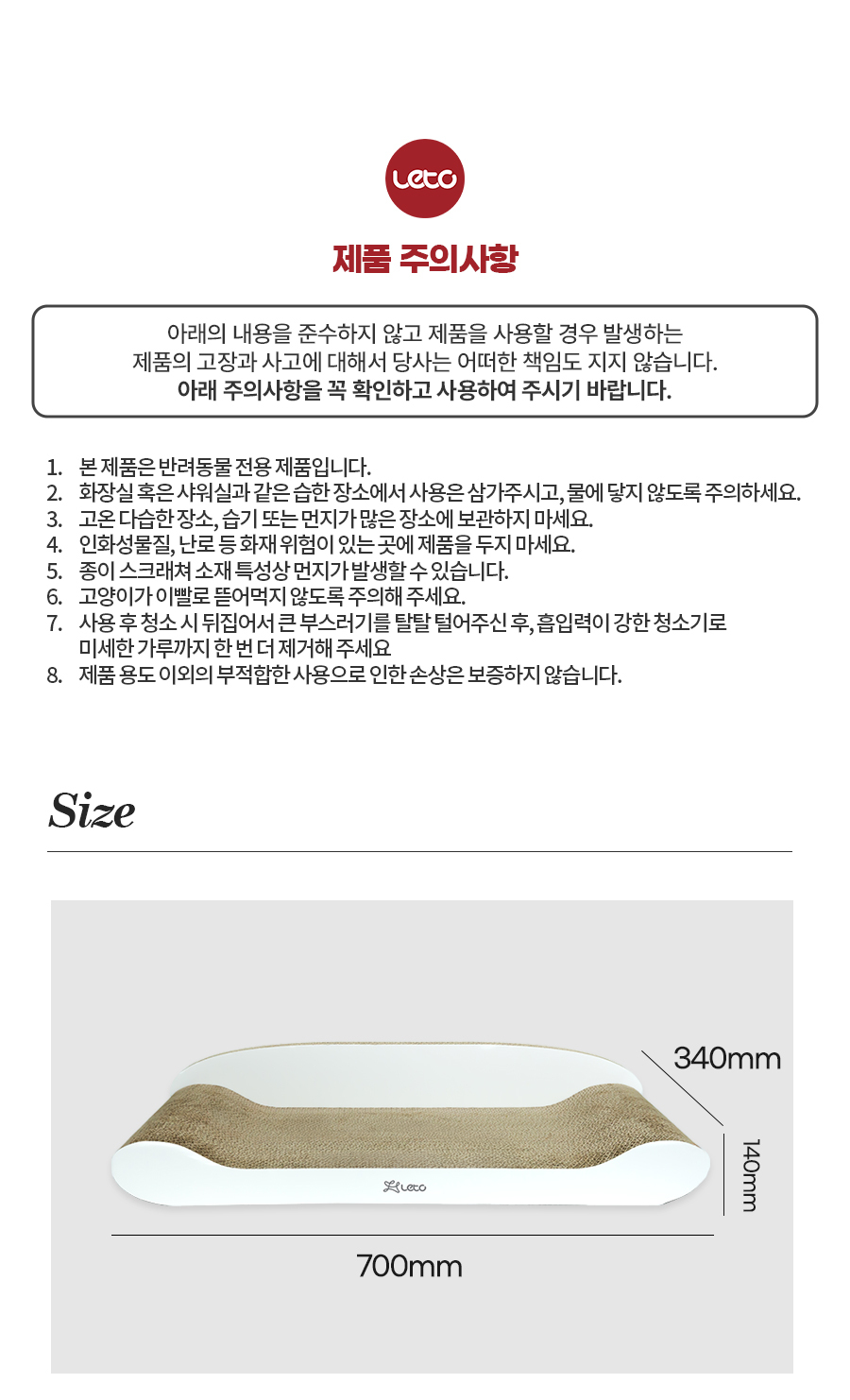 Leto

제품 주의사항

아래의 내용을 준수하지 않고 제품을 사용할 경우 발생하는 제품의 고장과 사고에 대해서 당사는 어떠한 책임도 지지 않습니다.
아래 주의사항을 꼭 확인하고 사용하여 주시기 바랍니다.

1. 본 제품은 반려동물 전용 제품입니다.
2. 화장실 혹은 샤워실과 같은 습한 장소에서 사용은 삼가주시고, 물에 닿지 않도록 주의하세요.
3. 고온 다습한 장소, 습기 또는 먼지가 많은 장소에 보관하지 마세요.
4. 인화성물질, 난로 등 화재 위험이 있는 곳에 제품을 두지 마세요.
5. 종이 스크래쳐 소재 특성상 먼지가 발생할 수 있습니다.
6. 고양이가 이빨로 뜯어먹지 않도록 주의해 주세요.
7. 사용 후 청소 시 뒤집어서 큰 부스러기를 탈탈 털어주신 후, 흡입력이 강한 청소기로 미세한 가루까지 한 번 더 제거해 주세요
8. 제품 용도 이외의 부적합한 사용으로 인한 손상은 보증하지 않습니다.

Size

340mm
140mm
Leto
700mm